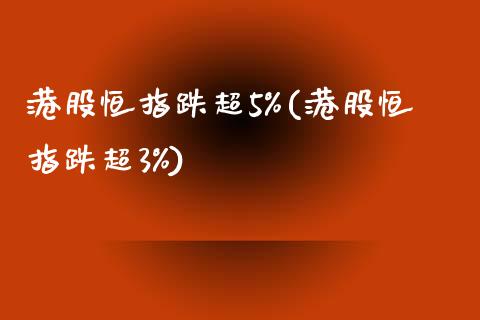 港股恒指跌超5%(港股恒指跌超3%)